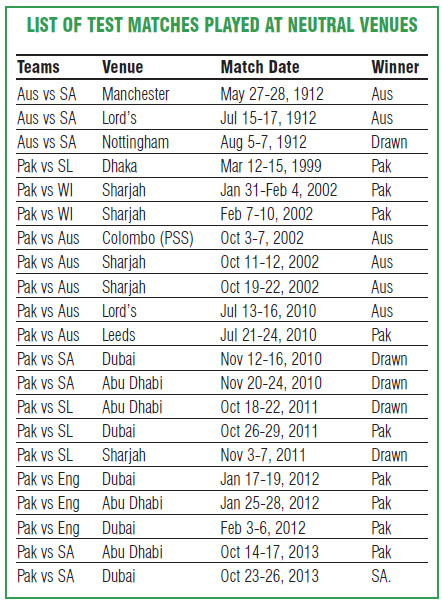 LIST OF TEST MATCHES PLAYED AT NEUTRAL VENUES

| Teams | Venue | Match Date | Winner |
|---|---|---|---|
| Aus vs SA | Manchester | May 27-28, 1912 | Aus |
| Aus vs SA | Lord's | Jul 15-17, 1912 | Aus |
| Aus vs SA | Nottingham | Aug 5-7, 1912 | Drawn |
| Pak vs SL | Dhaka | Mar 12-15, 1999 | Pak |
| Pak vs WI | Sharjah | Jan 31-Feb 4, 2002 | Pak |
| Pak vs WI | Sharjah | Feb 7-10, 2002 | Pak |
| Pak vs Aus | Colombo (PSS) | Oct 3-7, 2002 | Aus |
| Pak vs Aus | Sharjah | Oct 11-12, 2002 | Aus |
| Pak vs Aus | Sharjah | Oct 19-22, 2002 | Aus |
| Pak vs Aus | Lord's | Jul 13-16, 2010 | Aus |
| Pak vs Aus | Leeds | Jul 21-24, 2010 | Pak |
| Pak vs SA | Dubai | Nov 12-16, 2010 | Drawn |
| Pak vs SA | Abu Dhabi | Nov 20-24, 2010 | Drawn |
| Pak vs SL | Abu Dhabi | Oct 18-22, 2011 | Drawn |
| Pak vs SL | Dubai | Oct 26-29, 2011 | Pak |
| Pak vs SL | Sharjah | Nov 3-7, 2011 | Drawn |
| Pak vs Eng | Dubai | Jan 17-19, 2012 | Pak |
| Pak vs Eng | Abu Dhabi | Jan 25-28, 2012 | Pak |
| Pak vs Eng | Dubai | Feb 3-6, 2012 | Pak |
| Pak vs SA | Abu Dhabi | Oct 14-17, 2013 | Pak |
| Pak vs SA | Dubai | Oct 23-26, 2013 | SA. |